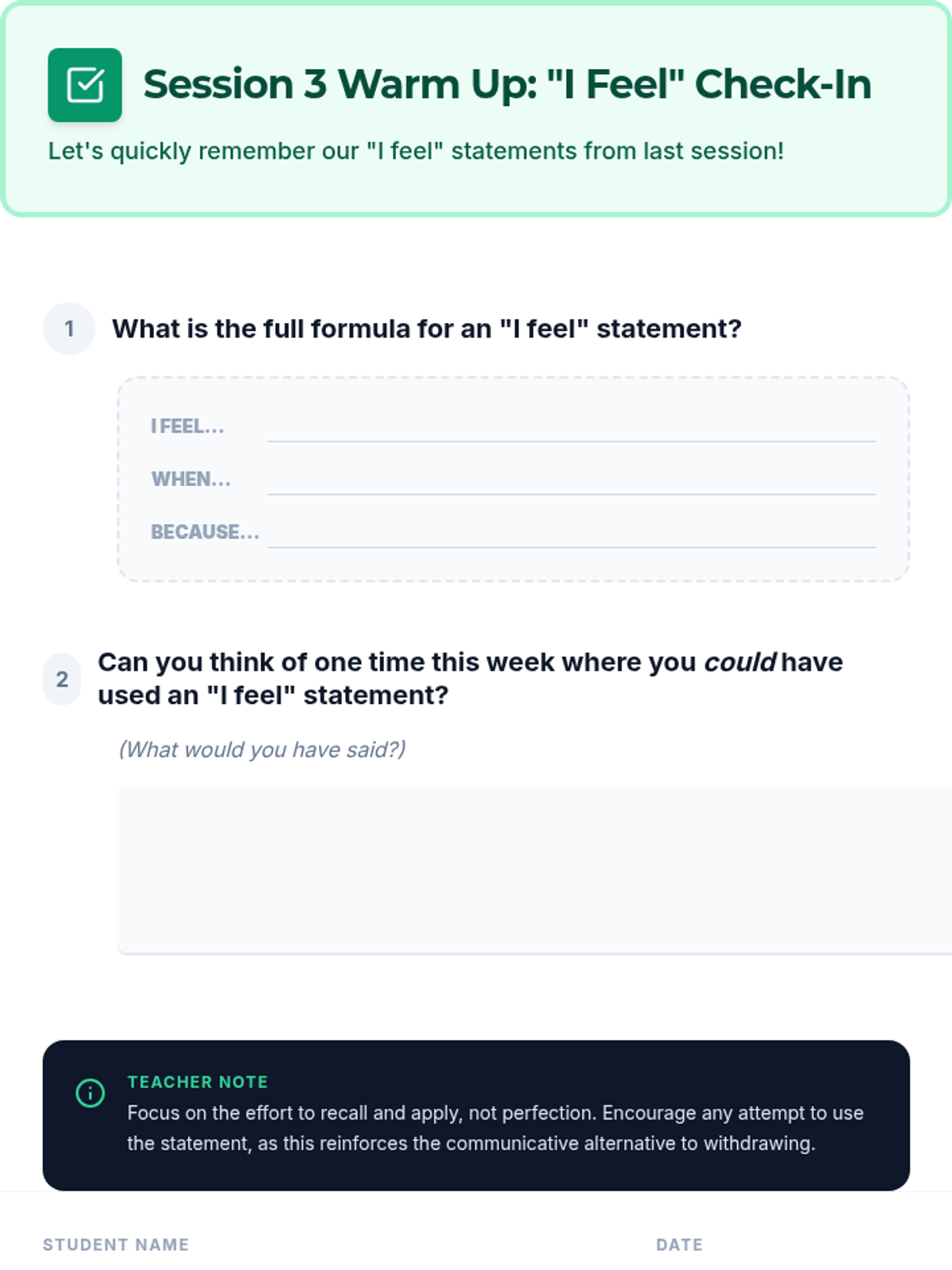 Session 3 Warm Up: "I Feel" Check-In

Let's quickly remember our "I feel" statements from last session!

1 What is the full formula for an "I feel" statement?

I FEEL... ____

WHEN... ____

BECAUSE... ____

2 Can you think of one time this week where you could have used an "I feel" statement?

(What would you have said?)

TEACHER NOTE
Focus on the effort to recall and apply, not perfection. Encourage any attempt to use the statement, as this reinforces the communicative alternative to withdrawing.

STUDENT NAME DATE